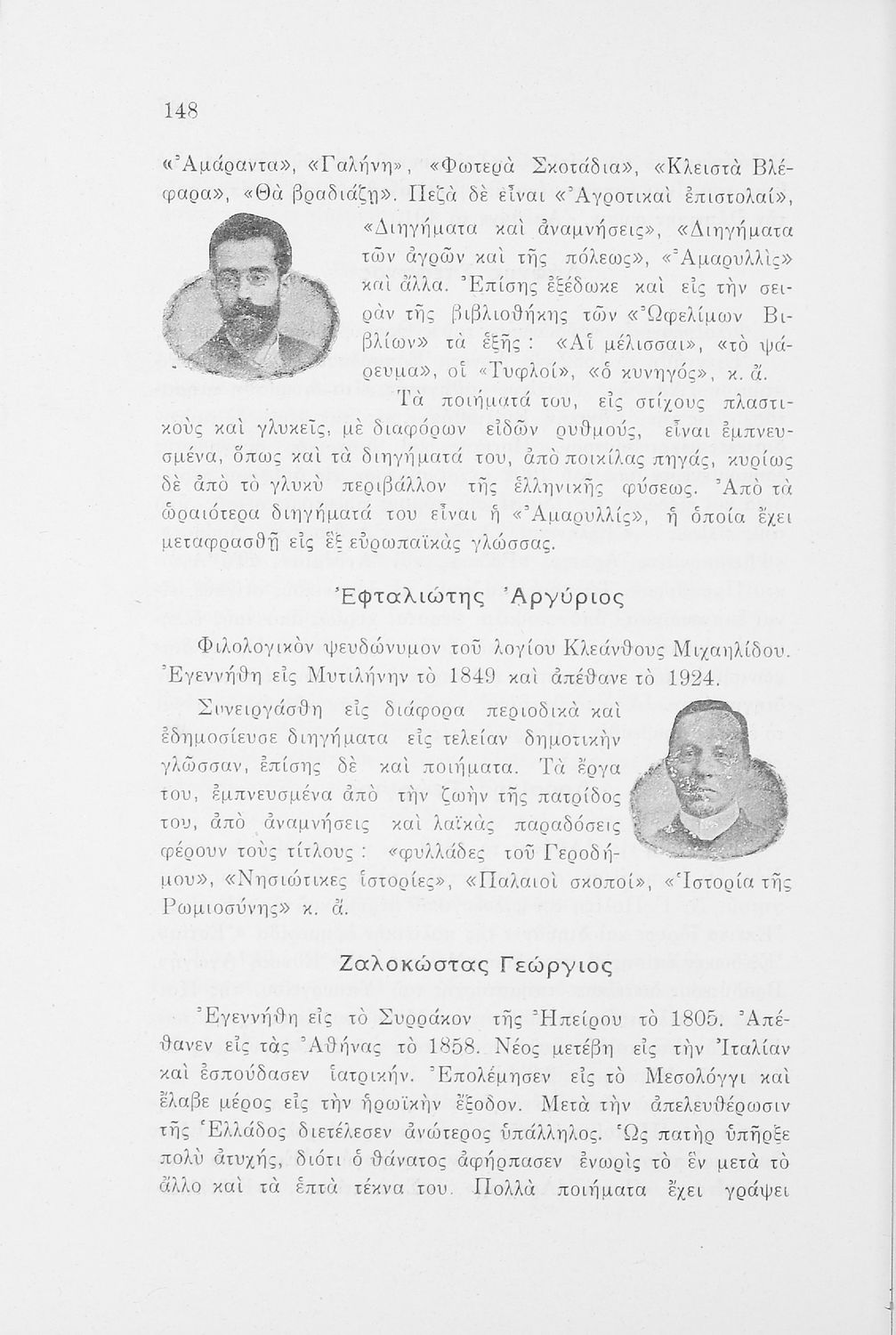 148

«Ἀμάραντα», «Γαλήνη», «Φωτερὰ Σκοτάδια», «Κλειστὰ Βλέφαρα», «Θὰ βραδιάζῃ». Πεζὰ δὲ εἶναι «Ἀγροτικαὶ ἐπιστολαί», «Διηγήματα καὶ ἀναμνήσεις», «Διηγήματα τῶν ἀγρῶν καὶ τῆς πόλεως», «Ἀμαρυλλὶς» καὶ ἄλλα. Ἐπίσης ἐξέδωκε καὶ εἰς τὴν σειρὰν τῆς βιβλιοθήκης τῶν «Ὠφελίμων Βιβλίων» τὰ ἑξῆς: «Αἱ μέλισσαι», «τὸ ψάρευμα», οἱ «Τυφλοί», «ὁ κυνηγός», κ. ἄ.

Τὰ ποιήματά του, εἰς στίχους πλαστικοὺς καὶ γλυκεῖς, μὲ διαφόρων εἰδῶν ρυθμούς, εἶναι ἐμπνευσμένα, ὅπως καὶ τὰ διηγήματά του, ἀπὸ ποικίλας πηγάς, κυρίως δὲ ἀπὸ τὸ γλυκὺ περιβάλλον τῆς ἑλληνικῆς φύσεως. Ἀπὸ τὰ ὡραιότερα διηγήματά του εἶναι ἡ «Ἀμαρυλλίς», ἡ ὁποία ἔχει μεταφρασθῆ εἰς ἓξ εὐρωπαϊκὰς γλώσσας.

Ἐφταλιώτης Ἀργύριος

Φιλολογικὸν ψευδώνυμον τοῦ λογίου Κλεάνθους Μιχαηλίδου. Ἐγεννήθη εἰς Μυτιλήνην τὸ 1849 καὶ ἀπέθανε τὸ 1924.

Συνειργάσθη εἰς διάφορα περιοδικὰ καὶ ἐδημοσίευσε διηγήματα εἰς τελείαν δημοτικὴν γλῶσσαν, ἐπίσης δὲ καὶ ποιήματα. Τὰ ἔργα του, ἐμπνευσμένα ἀπὸ τὴν ζωὴν τῆς πατρίδος του, ἀπὸ ἀναμνήσεις καὶ λαϊκὰς παραδόσεις φέρουν τοὺς τίτλους: «φυλλάδες τοῦ Γεροδήμου», «Νησιώτικες ἱστορίες», «Παλαιοὶ σκοποί», «Ἱστορία τῆς Ρωμιοσύνης» κ. ἄ.

Ζαλοκώστας Γεώργιος

Ἐγεννήθη εἰς τὸ Συρράκον τῆς Ἠπείρου τὸ 1805. Ἀπέθανεν εἰς τὰς Ἀθήνας τὸ 1858. Νέος μετέβη εἰς τὴν Ἰταλίαν καὶ ἐσπούδασεν ἰατρικήν. Ἐπολέμησεν εἰς τὸ Μεσολόγγι καὶ ἔλαβε μέρος εἰς τὴν ἡρωϊκὴν ἔξοδον. Μετὰ τὴν ἀπελευθέρωσιν τῆς Ἑλλάδος διετέλεσεν ἀνώτερος ὑπάλληλος. Ὡς πατὴρ ὑπῆρξε πολὺ ἀτυχής, διότι ὁ θάνατος ἀφήρπασεν ἐνωρὶς τὸ ἓν μετὰ τὸ ἄλλο καὶ τὰ ἑπτὰ τέκνα του. Πολλὰ ποιήματα ἔχει γράψει